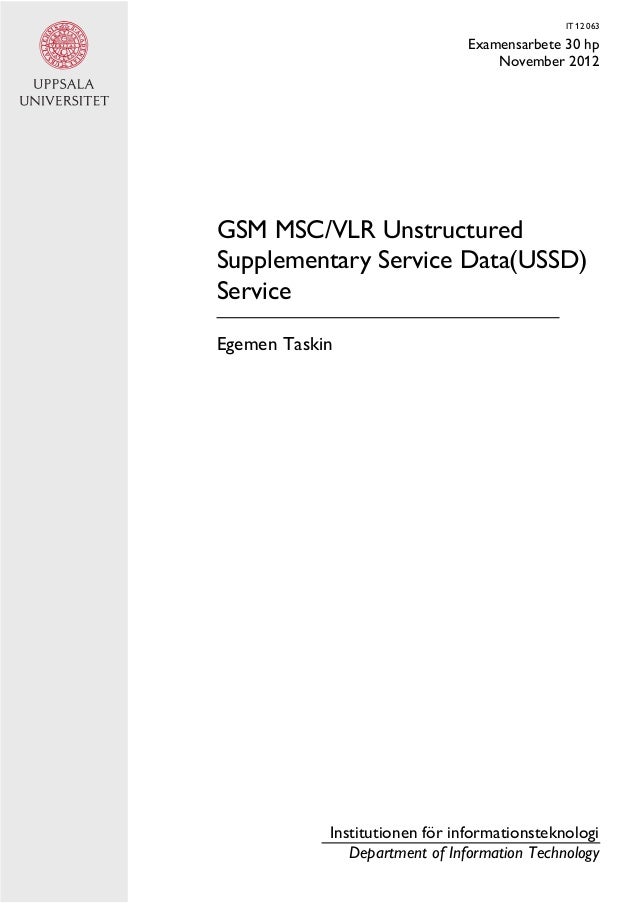 UPPSALA
UNIVERSITET

IT 12 063

Examensarbete 30 hp
November 2012

GSM MSC/VLR Unstructured Supplementary Service Data(USSD) Service

Egemen Taskin

Institutionen för informationsteknologi
Department of Information Technology